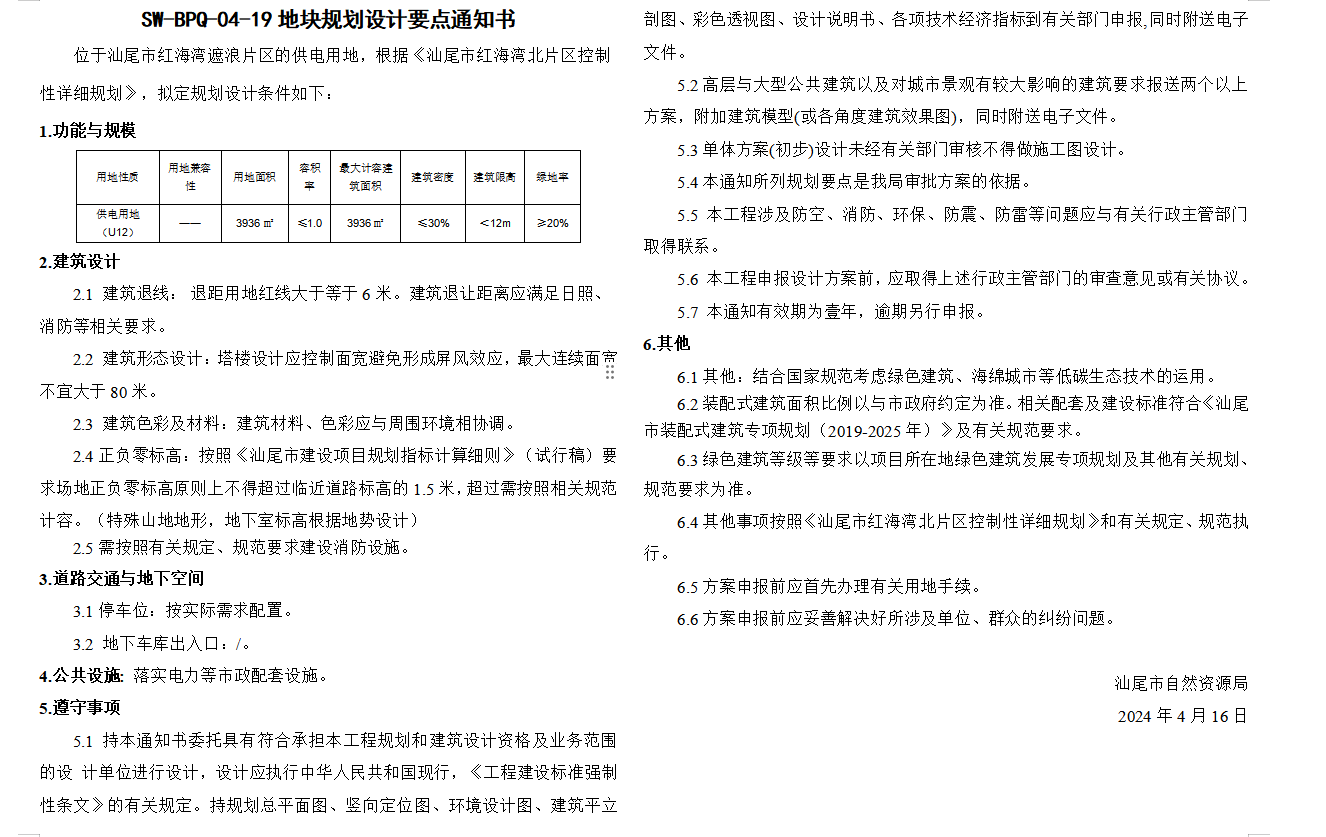 SW-BPQ-04-19 地块规划设计要点通知书

位于汕尾市红海湾遮浪片区的供电用地，根据《汕尾市红海湾北片区控制性详细规划》，拟定规划设计条件如下：

1.功能与规模

| 用地性质 | 用地兼容性 | 用地面积 | 容积率 | 最大计容建筑面积 | 建筑密度 | 建筑限高 | 绿地率 |
|---|---|---|---|---|---|---|---|
| 供电用地（U12） | —— | 3936 ㎡ | ≤1.0 | 3936 ㎡ | ≤30% | ＜12m | ≥20% |

2.建筑设计

2.1 建筑退线：退距用地红线大于等于 6 米。建筑退让距离应满足日照、消防等相关要求。

2.2 建筑形态设计：塔楼设计应控制面宽避免形成屏风效应，最大连续面宽不宜大于 80 米。

2.3 建筑色彩及材料：建筑材料、色彩应与周围环境相协调。

2.4 正负零标高：按照《汕尾市建设项目规划指标计算细则》（试行稿）要求场地正负零标高原则上不得超过临近道路标高的 1.5 米，超过需按照相关规范计容。（特殊山地地形，地下室标高根据地势设计）

2.5 需按照有关规定、规范要求建设消防设施。

3.道路交通与地下空间

3.1 停车位：按实际需求配置。

3.2 地下车库出入口：/。

4.公共设施: 落实电力等市政配套设施。

5.遵守事项

5.1 持本通知书委托具有符合承担本工程规划和建筑设计资格及业务范围的设 计单位进行设计，设计应执行中华人民共和国现行，《工程建设标准强制性条文》的有关规定。持规划总平面图、竖向定位图、环境设计图、建筑平立剖图、彩色透视图、设计说明书、各项技术经济指标到有关部门申报,同时附送电子文件。

5.2 高层与大型公共建筑以及对城市景观有较大影响的建筑要求报送两个以上方案，附加建筑模型(或各角度建筑效果图)，同时附送电子文件。

5.3 单体方案(初步)设计未经有关部门审核不得做施工图设计。

5.4 本通知所列规划要点是我局审批方案的依据。

5.5 本工程涉及防空、消防、环保、防震、防雷等问题应与有关行政主管部门取得联系。

5.6 本工程申报设计方案前，应取得上述行政主管部门的审查意见或有关协议。

5.7 本通知有效期为壹年，逾期另行申报。

6.其他

6.1 其他：结合国家规范考虑绿色建筑、海绵城市等低碳生态技术的运用。

6.2 装配式建筑面积比例以与市政府约定为准。相关配套及建设标准符合《汕尾市装配式建筑专项规划（2019-2025 年）》及有关规范要求。

6.3 绿色建筑等级等要求以项目所在地绿色建筑发展专项规划及其他有关规划、规范要求为准。

6.4 其他事项按照《汕尾市红海湾北片区控制性详细规划》和有关规定、规范执行。

6.5 方案申报前应首先办理有关用地手续。

6.6 方案申报前应妥善解决好所涉及单位、群众的纠纷问题。

汕尾市自然资源局
2024 年 4 月 16 日